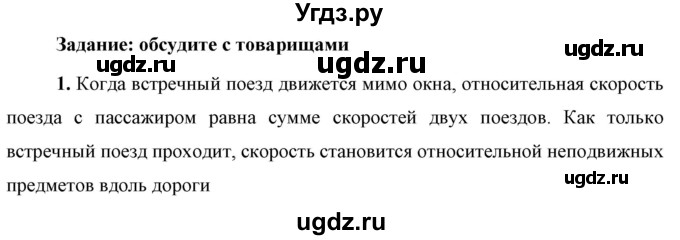 Угдз.ру

Задание: обсудите с товарищами

ugdz.ru

ugdz.ru ugdz.ru

1. Когда встречный поезд движется мимо окна, относительная скорость поезда с пассажиром равна сумме скоростей двух поездов. Как только встречный поезд проходит, скорость становится относительной неподвижных предметов вдоль дороги

ugdz.ru

ugdz.ru